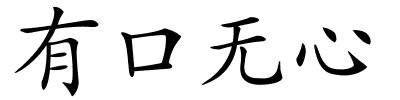 有口无心